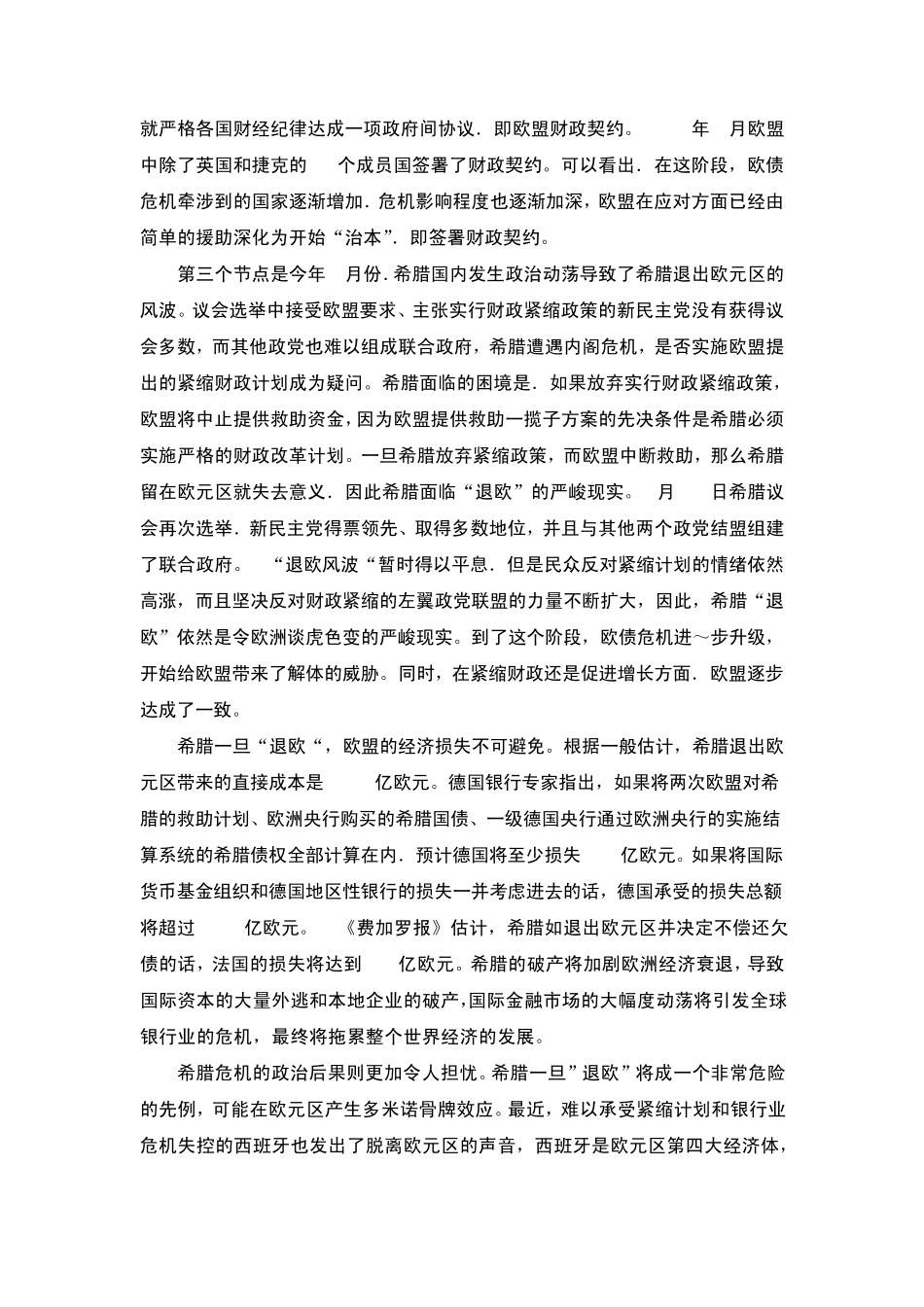 就严格各国财经纪律达成一项政府间协议．即欧盟财政契约。 年 月欧盟中除了英国和捷克的 个成员国签署了财政契约。可以看出．在这阶段，欧债危机牵涉到的国家逐渐增加．危机影响程度也逐渐加深，欧盟在应对方面已经由简单的援助深化为开始“治本”．即签署财政契约。

第三个节点是今年 月份．希腊国内发生政治动荡导致了希腊退出欧元区的风波。议会选举中接受欧盟要求、主张实行财政紧缩政策的新民主党没有获得议会多数，而其他政党也难以组成联合政府，希腊遭遇内阁危机，是否实施欧盟提出的紧缩财政计划成为疑问。希腊面临的困境是．如果放弃实行财政紧缩政策，欧盟将中止提供救助资金，因为欧盟提供救助一揽子方案的先决条件是希腊必须实施严格的财政改革计划。一旦希腊放弃紧缩政策，而欧盟中断救助，那么希腊留在欧元区就失去意义．因此希腊面临“退欧”的严峻现实。 月 日希腊议会再次选举．新民主党得票领先、取得多数地位，并且与其他两个政党结盟组建了联合政府。 “退欧风波“暂时得以平息．但是民众反对紧缩计划的情绪依然高涨，而且坚决反对财政紧缩的左翼政党联盟的力量不断扩大，因此，希腊“退欧”依然是令欧洲谈虎色变的严峻现实。到了这个阶段，欧债危机进～步升级，开始给欧盟带来了解体的威胁。同时，在紧缩财政还是促进增长方面．欧盟逐步达成了一致。

希腊一旦“退欧“，欧盟的经济损失不可避免。根据一般估计，希腊退出欧元区带来的直接成本是 亿欧元。德国银行专家指出，如果将两次欧盟对希腊的救助计划、欧洲央行购买的希腊国债、一级德国央行通过欧洲央行的实施结算系统的希腊债权全部计算在内．预计德国将至少损失 亿欧元。如果将国际货币基金组织和德国地区性银行的损失一并考虑进去的话，德国承受的损失总额将超过 亿欧元。 《费加罗报》估计，希腊如退出欧元区并决定不偿还欠债的话，法国的损失将达到 亿欧元。希腊的破产将加剧欧洲经济衰退，导致国际资本的大量外逃和本地企业的破产，国际金融市场的大幅度动荡将引发全球银行业的危机，最终将拖累整个世界经济的发展。

希腊危机的政治后果则更加令人担忧。希腊一旦”退欧”将成一个非常危险的先例，可能在欧元区产生多米诺骨牌效应。最近，难以承受紧缩计划和银行业危机失控的西班牙也发出了脱离欧元区的声音，西班牙是欧元区第四大经济体，